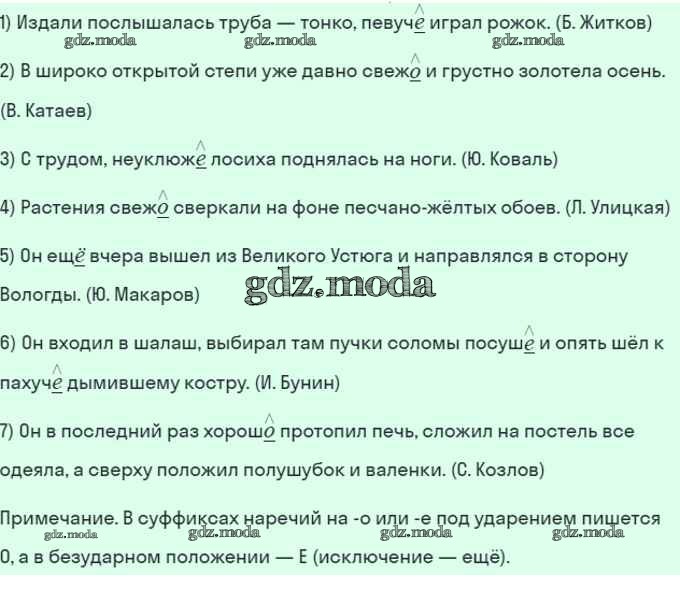 1) Издали послышалась труба — тонко, певуче играл рожок. (Б. Житков)
gdz.moda gdz.moda gdz.moda

2) В широко открытой степи уже давно свежо и грустно золотела осень. (В. Катаев)

3) С трудом, неуклюже лосиха поднялась на ноги. (Ю. Коваль)

4) Растения свежо сверкали на фоне песчано-жёлтых обоев. (Л. Улицкая)

5) Он ещё вчера вышел из Великого Устюга и направлялся в сторону Вологды. (Ю. Макаров)

gdz.moda

6) Он входил в шалаш, выбирал там пучки соломы посуше и опять шёл к пахуче дымившему костру. (И. Бунин)

7) Он в последний раз хорошо протопил печь, сложил на постель все одеяла, а сверху положил полушубок и валенки. (С. Козлов)

Примечание. В суффиксах наречий на -о или -е под ударением пишется О, а в безударном положении — Е (исключение — ещё).
gdz.moda gdz.moda gdz.moda gdz.moda